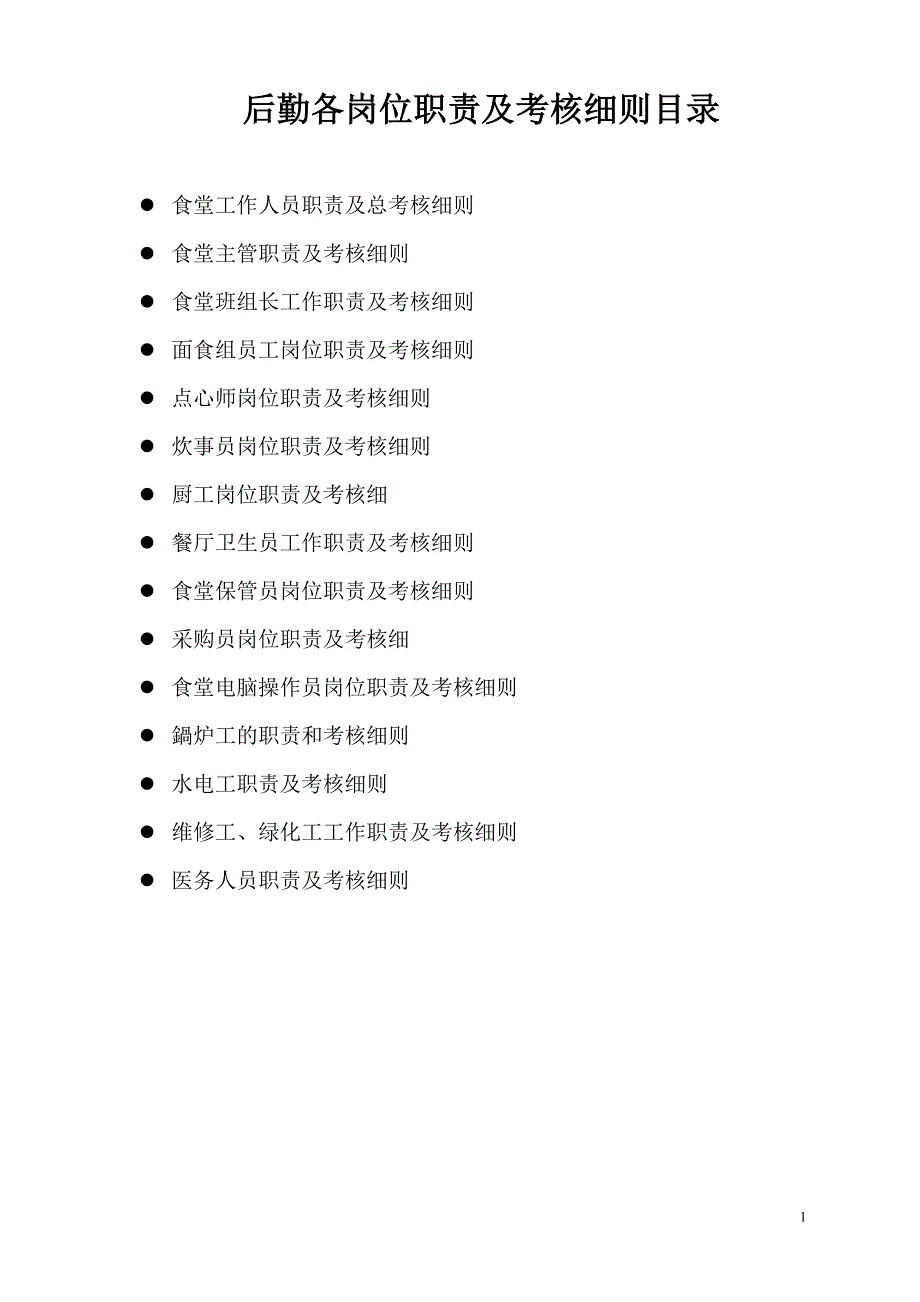 后勤各岗位职责及考核细则目录

• 食堂工作人员职责及总考核细则
• 食堂主管职责及考核细则
• 食堂班组长工作职责及考核细则
• 面食组员工岗位职责及考核细则
• 点心师岗位职责及考核细则
• 炊事员岗位职责及考核细则
• 厨工岗位职责及考核细
• 餐厅卫生员工作职责及考核细则
• 食堂保管员岗位职责及考核细则
• 采购员岗位职责及考核细
• 食堂电脑操作员岗位职责及考核细则
• 鍋炉工的职责和考核细则
• 水电工职责及考核细则
• 维修工、绿化工工作职责及考核细则
• 医务人员职责及考核细则

1